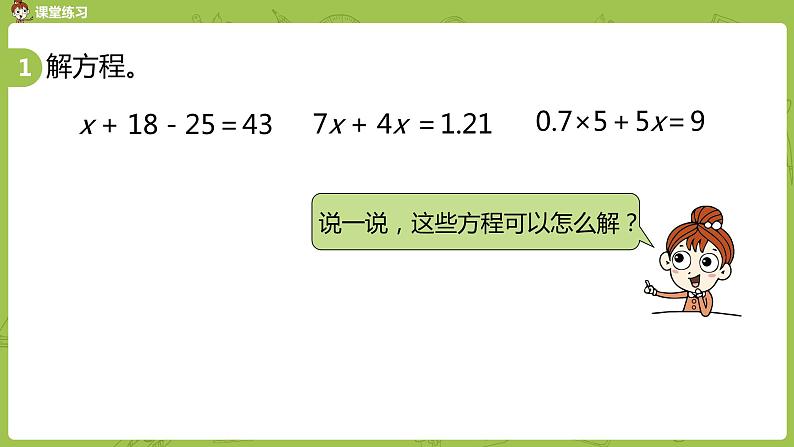 课堂练习

1 解方程。

$x + 18 - 25 = 43$　　$7x + 4x = 1.21$　　$0.7 \times 5 + 5x = 9$

说一说，这些方程可以怎么解？